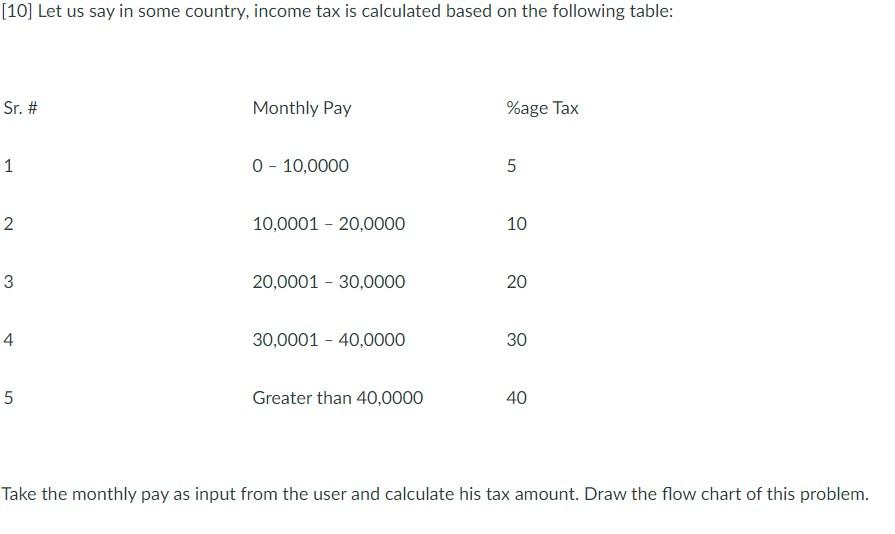 [10] Let us say in some country, income tax is calculated based on the following table:

| Sr. # | Monthly Pay | %age Tax |
|---|---|---|
| 1 | 0 - 10,0000 | 5 |
| 2 | 10,0001 - 20,0000 | 10 |
| 3 | 20,0001 - 30,0000 | 20 |
| 4 | 30,0001 - 40,0000 | 30 |
| 5 | Greater than 40,0000 | 40 |

Take the monthly pay as input from the user and calculate his tax amount. Draw the flow chart of this problem.